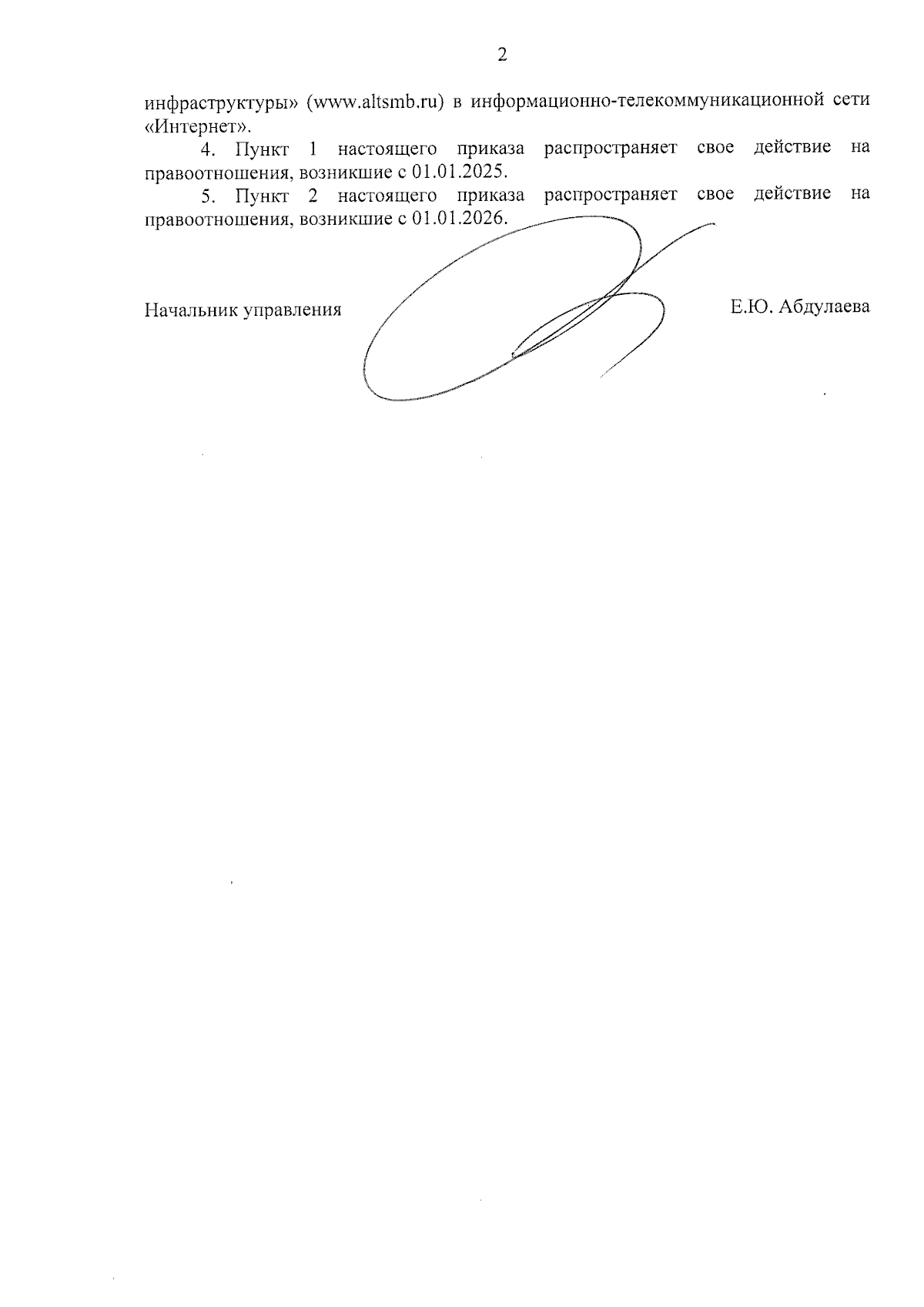 2

инфраструктуры» (www.altsmb.ru) в информационно-телекоммуникационной сети «Интернет».

4. Пункт 1 настоящего приказа распространяет свое действие на правоотношения, возникшие с 01.01.2025.

5. Пункт 2 настоящего приказа распространяет свое действие на правоотношения, возникшие с 01.01.2026.

Начальник управления Е.Ю. Абдулаева